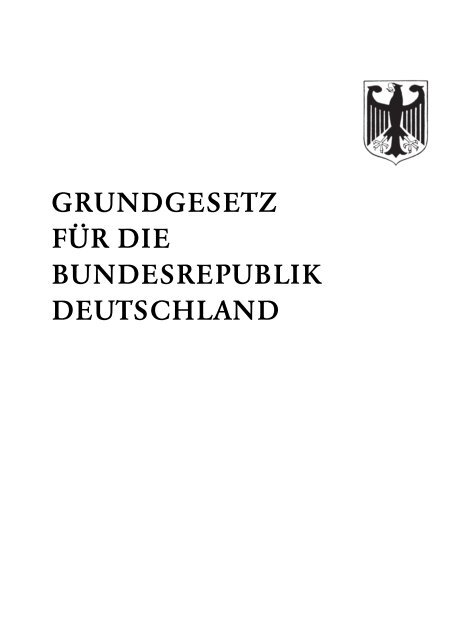 GRUNDGESETZ
FÜR DIE
BUNDESREPUBLIK
DEUTSCHLAND